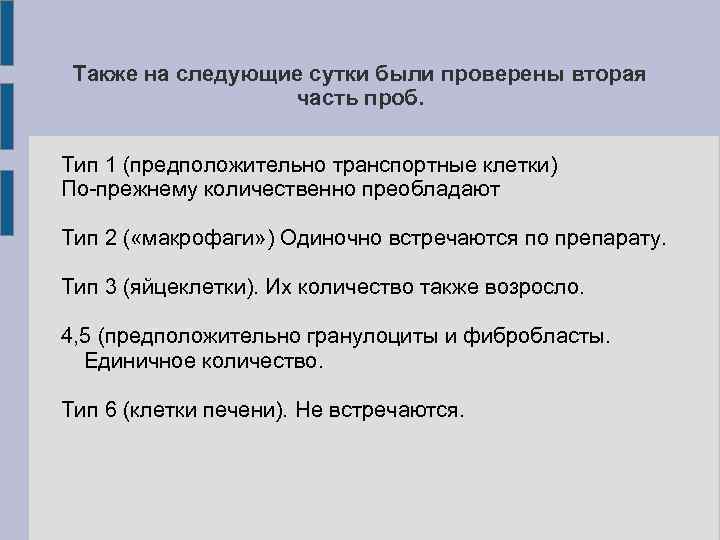 Также на следующие сутки были проверены вторая часть проб.

Тип 1 (предположительно транспортные клетки)
По-прежнему количественно преобладают

Тип 2 («макрофаги») Одиночно встречаются по препарату.

Тип 3 (яйцеклетки). Их количество также возросло.

4,5 (предположительно гранулоциты и фибробласты. Единичное количество.

Тип 6 (клетки печени). Не встречаются.